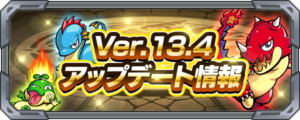 Ver. 13.4
アップデート情報